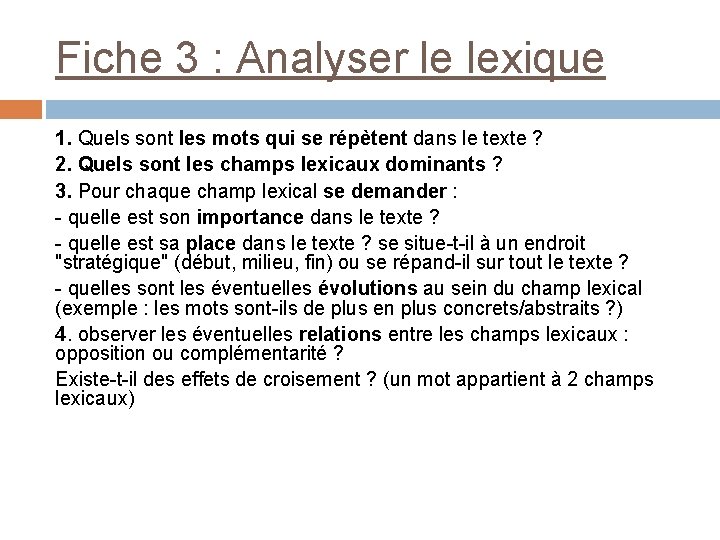 Fiche 3 : Analyser le lexique

1. Quels sont les mots qui se répètent dans le texte ?

2. Quels sont les champs lexicaux dominants ?

3. Pour chaque champ lexical se demander :

- quelle est son importance dans le texte ?

- quelle est sa place dans le texte ? se situe-t-il à un endroit "stratégique" (début, milieu, fin) ou se répand-il sur tout le texte ?

- quelles sont les éventuelles évolutions au sein du champ lexical (exemple : les mots sont-ils de plus en plus concrets/abstraits ?)

4. observer les éventuelles relations entre les champs lexicaux : opposition ou complémentarité ?

Existe-t-il des effets de croisement ? (un mot appartient à 2 champs lexicaux)